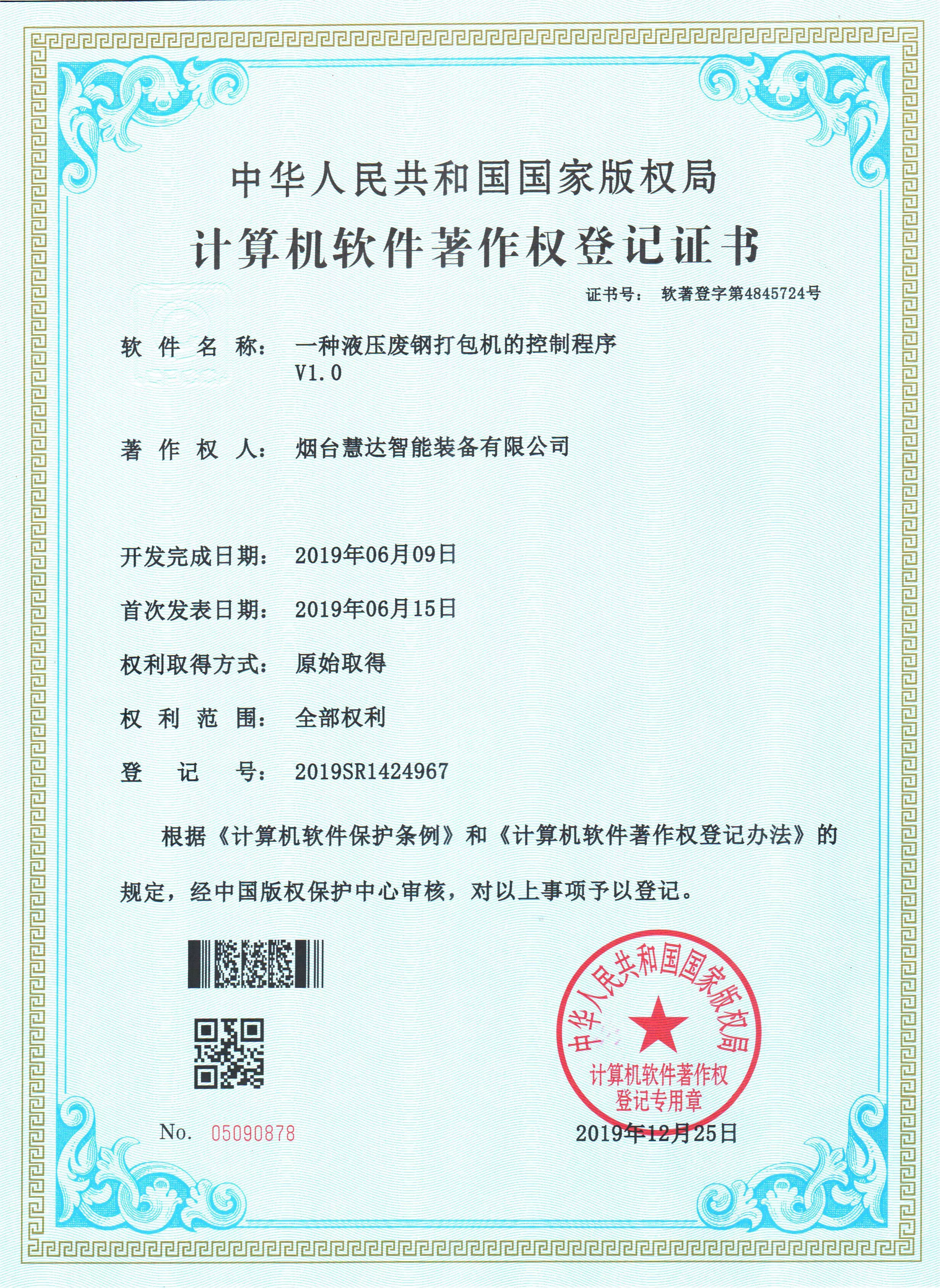 中华人民共和国国家版权局
计算机软件著作权登记证书

证书号： 软著登字第4845724号

软 件 名 称： 一种液压废钢打包机的控制程序 V1.0

著 作 权 人： 烟台慧达智能装备有限公司

开发完成日期： 2019年06月09日

首次发表日期： 2019年06月15日

权利取得方式： 原始取得

权 利 范 围： 全部权利

登 记 号： 2019SR1424967

根据《计算机软件保护条例》和《计算机软件著作权登记办法》的规定，经中国版权保护中心审核，对以上事项予以登记。

中华人民共和国国家版权局
计算机软件著作权登记专用章

No. 05090878

2019年12月25日